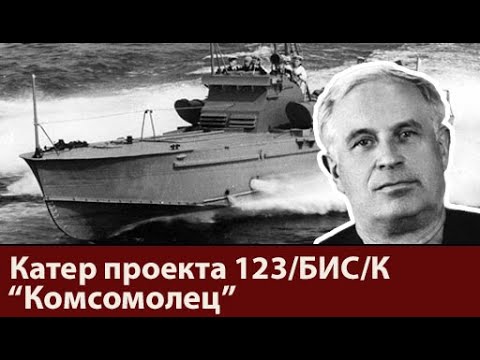 Катер проекта 123/БИС/К
“Комсомолец”